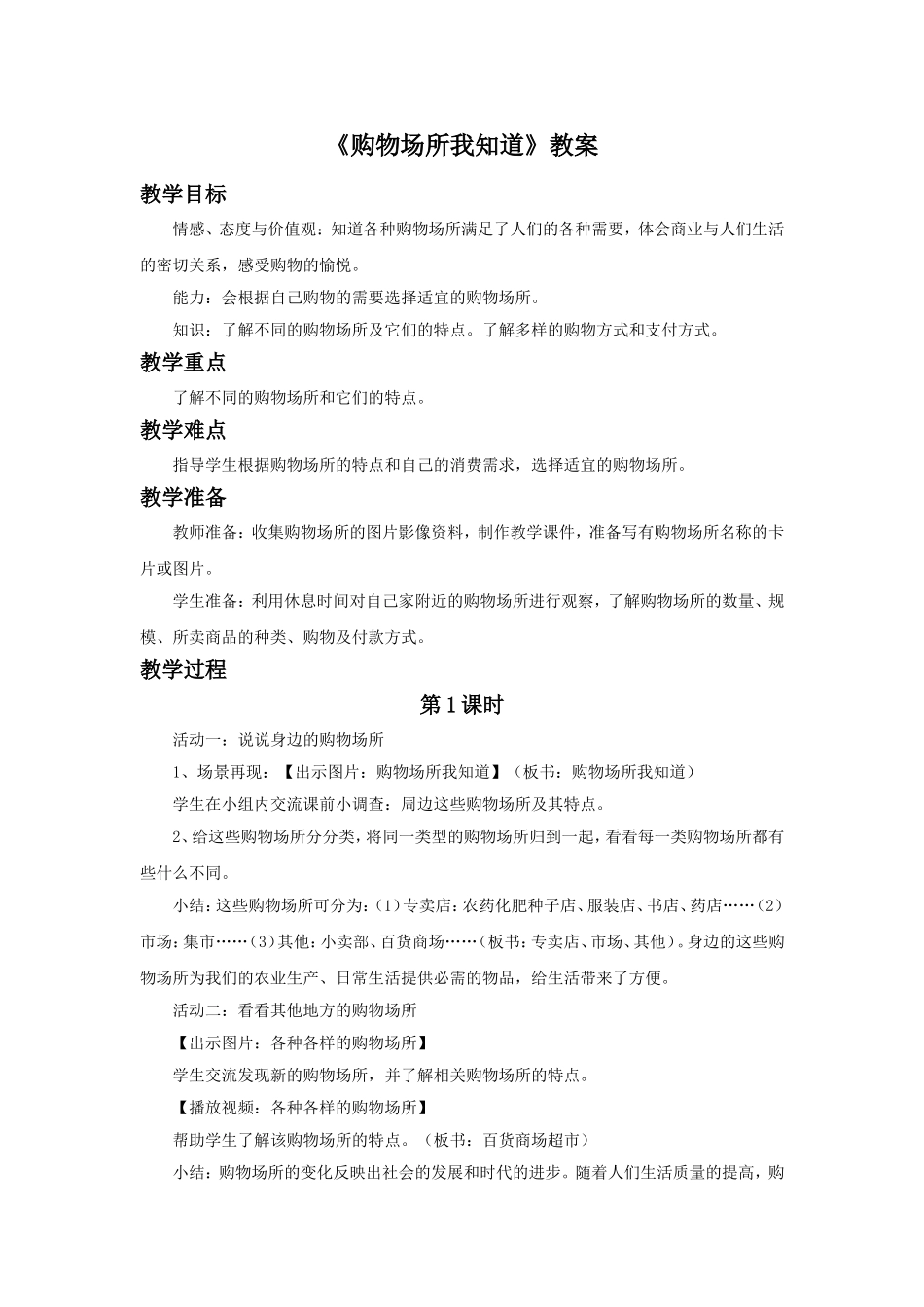 《购物场所我知道》教案

教学目标

情感、态度与价值观：知道各种购物场所满足了人们的各种需要，体会商业与人们生活的密切关系，感受购物的愉悦。

能力：会根据自己购物的需要选择适宜的购物场所。

知识：了解不同的购物场所及它们的特点。了解多样的购物方式和支付方式。

教学重点

了解不同的购物场所和它们的特点。

教学难点

指导学生根据购物场所的特点和自己的消费需求，选择适宜的购物场所。

教学准备

教师准备：收集购物场所的图片影像资料，制作教学课件，准备写有购物场所名称的卡片或图片。

学生准备：利用休息时间对自己家附近的购物场所进行观察，了解购物场所的数量、规模、所卖商品的种类、购物及付款方式。

教学过程

第1课时

活动一：说说身边的购物场所

1、场景再现：【出示图片：购物场所我知道】（板书：购物场所我知道）

学生在小组内交流课前小调查：周边这些购物场所及其特点。

2、给这些购物场所分分类，将同一类型的购物场所归到一起，看看每一类购物场所都有些什么不同。

小结：这些购物场所可分为：（1）专卖店：农药化肥种子店、服装店、书店、药店……（2）市场：集市……（3）其他：小卖部、百货商场……（板书：专卖店、市场、其他）。身边的这些购物场所为我们的农业生产、日常生活提供必需的物品，给生活带来了方便。

活动二：看看其他地方的购物场所

【出示图片：各种各样的购物场所】

学生交流发现新的购物场所，并了解相关购物场所的特点。

【播放视频：各种各样的购物场所】

帮助学生了解该购物场所的特点。（板书：百货商场超市）

小结：购物场所的变化反映出社会的发展和时代的进步。随着人们生活质量的提高，购